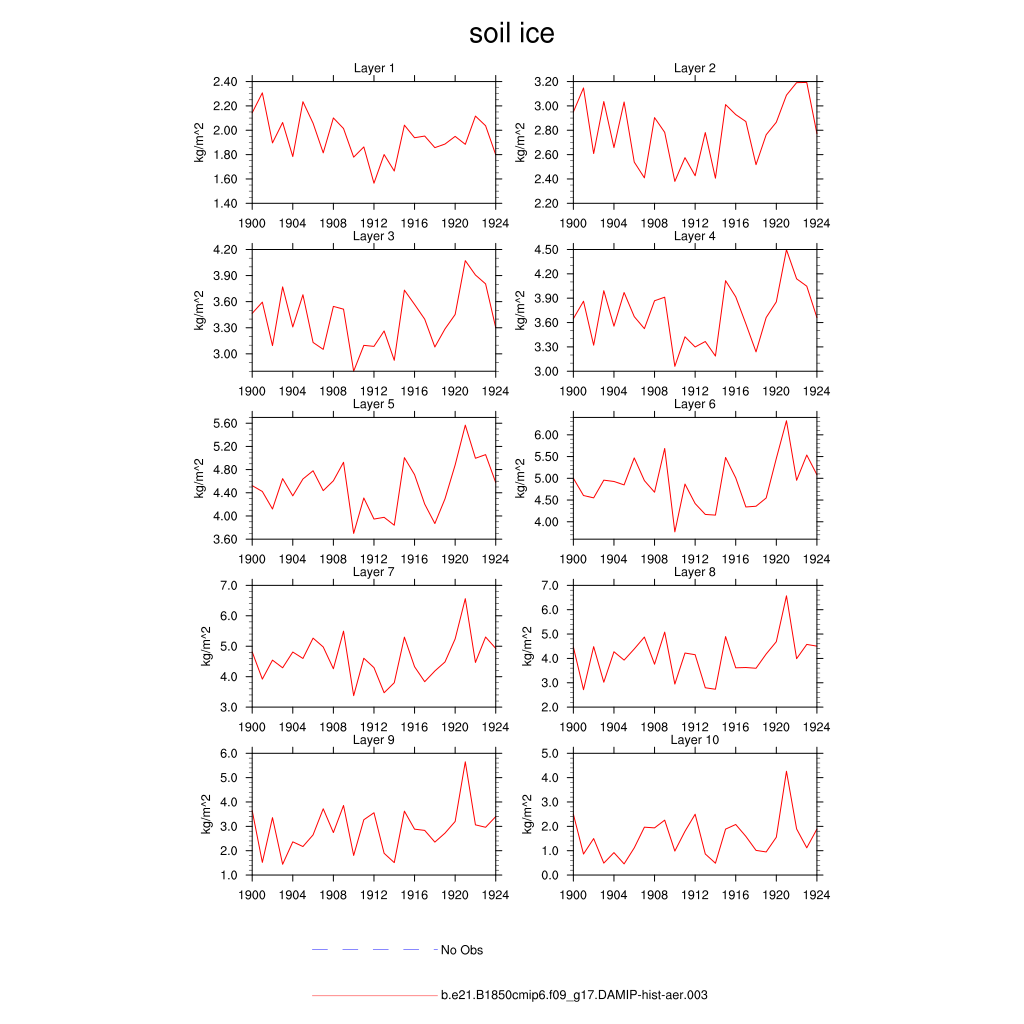 soil ice

Layer 1
kg/m^2
2.40
2.20
2.00
1.80
1.60
1.40
1900 1904 1908 1912 1916 1920 1924

Layer 2
kg/m^2
3.20
3.00
2.80
2.60
2.40
2.20
1900 1904 1908 1912 1916 1920 1924

Layer 3
kg/m^2
4.20
3.90
3.60
3.30
3.00
1900 1904 1908 1912 1916 1920 1924

Layer 4
kg/m^2
4.50
4.20
3.90
3.60
3.30
3.00
1900 1904 1908 1912 1916 1920 1924

Layer 5
kg/m^2
5.60
5.20
4.80
4.40
4.00
3.60
1900 1904 1908 1912 1916 1920 1924

Layer 6
kg/m^2
6.00
5.50
5.00
4.50
4.00
1900 1904 1908 1912 1916 1920 1924

Layer 7
kg/m^2
7.0
6.0
5.0
4.0
3.0
1900 1904 1908 1912 1916 1920 1924

Layer 8
kg/m^2
7.0
6.0
5.0
4.0
3.0
2.0
1900 1904 1908 1912 1916 1920 1924

Layer 9
kg/m^2
6.0
5.0
4.0
3.0
2.0
1.0
1900 1904 1908 1912 1916 1920 1924

Layer 10
kg/m^2
5.0
4.0
3.0
2.0
1.0
0.0
1900 1904 1908 1912 1916 1920 1924

No Obs

b.e21.B1850cmip6.f09_g17.DAMIP-hist-aer.003